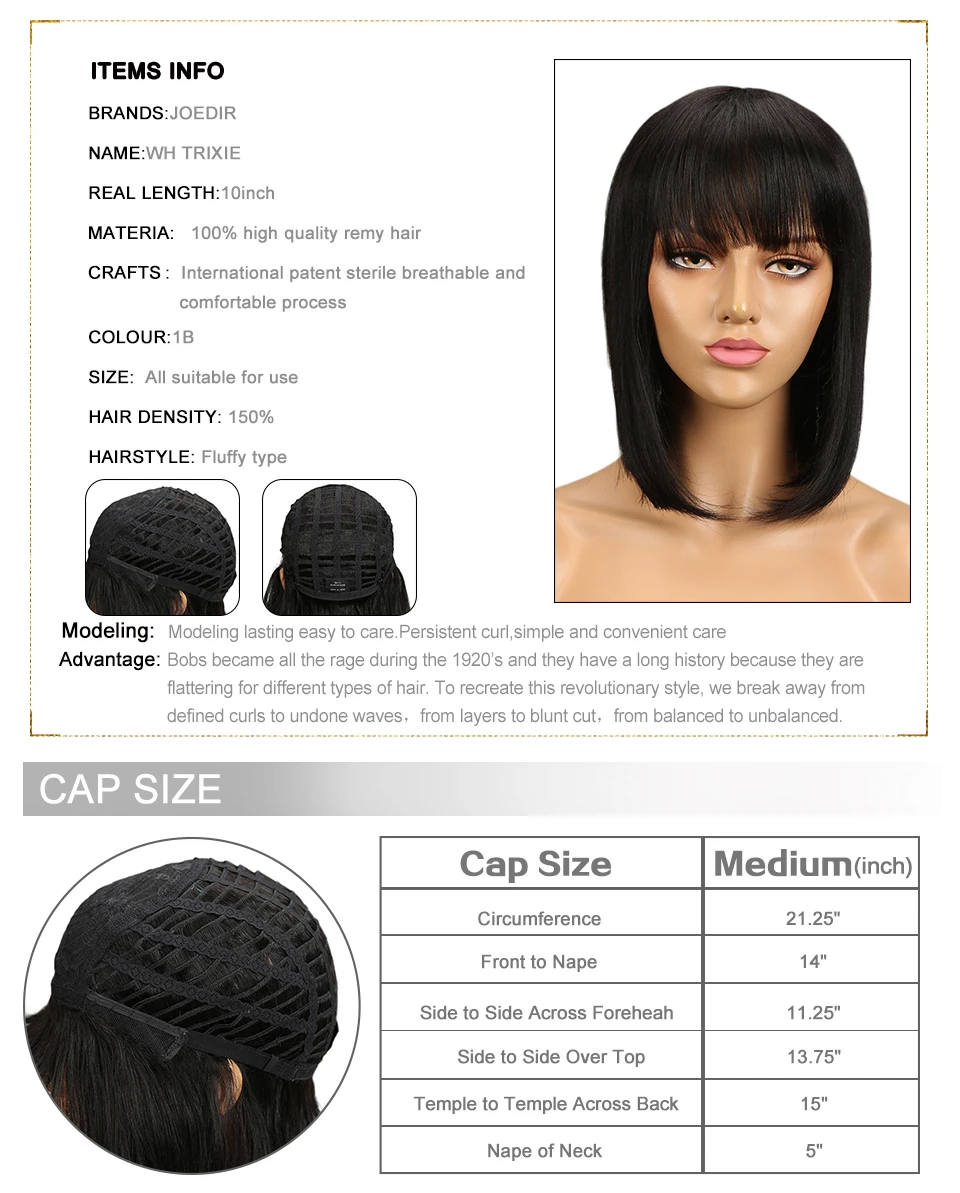 ITEMS INFO

BRANDS:JOEDIR

NAME:WH TRIXIE

REAL LENGTH:10inch

MATERIA: 100% high quality remy hair

CRAFTS : International patent sterile breathable and comfortable process

COLOUR:1B

SIZE: All suitable for use

HAIR DENSITY: 150%

HAIRSTYLE: Fluffy type

Modeling: Modeling lasting easy to care.Persistent curl,simple and convenient care

Advantage: Bobs became all the rage during the 1920's and they have a long history because they are flattering for different types of hair. To recreate this revolutionary style, we break away from defined curls to undone waves, from layers to blunt cut, from balanced to unbalanced.

CAP SIZE

| Cap Size | Medium(inch) |
|---|---|
| Circumference | 21.25" |
| Front to Nape | 14" |
| Side to Side Across Foreheah | 11.25" |
| Side to Side Over Top | 13.75" |
| Temple to Temple Across Back | 15" |
| Nape of Neck | 5" |